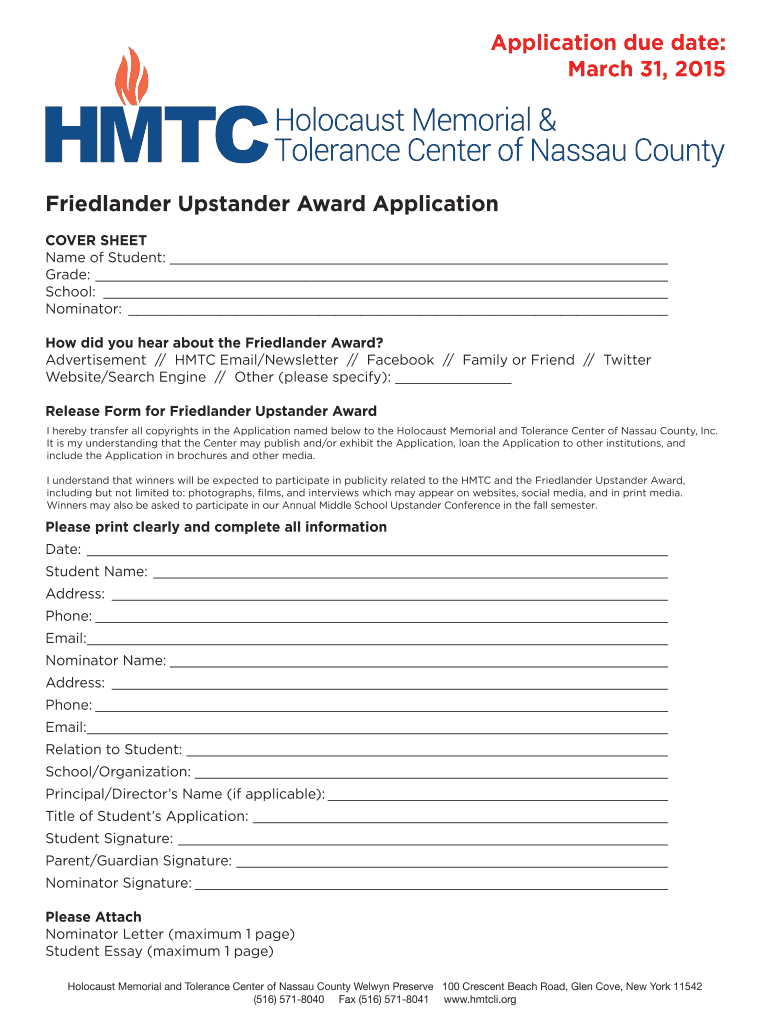 Application due date:
March 31, 2015

HMTC Holocaust Memorial & Tolerance Center of Nassau County

Friedlander Upstander Award Application

COVER SHEET
Name of Student: ___
Grade: ___
School: ___
Nominator: ___

How did you hear about the Friedlander Award?
Advertisement // HMTC Email/Newsletter // Facebook // Family or Friend // Twitter
Website/Search Engine // Other (please specify): ___

Release Form for Friedlander Upstander Award
I hereby transfer all copyrights in the Application named below to the Holocaust Memorial and Tolerance Center of Nassau County, Inc. It is my understanding that the Center may publish and/or exhibit the Application, loan the Application to other institutions, and include the Application in brochures and other media.

I understand that winners will be expected to participate in publicity related to the HMTC and the Friedlander Upstander Award, including but not limited to: photographs, films, and interviews which may appear on websites, social media, and in print media. Winners may also be asked to participate in our Annual Middle School Upstander Conference in the fall semester.

Please print clearly and complete all information
Date: ___
Student Name: ___
Address: ___
Phone: ___
Email: ___
Nominator Name: ___
Address: ___
Phone: ___
Email: ___
Relation to Student: ___
School/Organization: ___
Principal/Director's Name (if applicable): ___
Title of Student's Application: ___
Student Signature: ___
Parent/Guardian Signature: ___
Nominator Signature: ___

Please Attach
Nominator Letter (maximum 1 page)
Student Essay (maximum 1 page)

Holocaust Memorial and Tolerance Center of Nassau County Welwyn Preserve 100 Crescent Beach Road, Glen Cove, New York 11542
(516) 571-8040 Fax (516) 571-8041 www.hmtcli.org